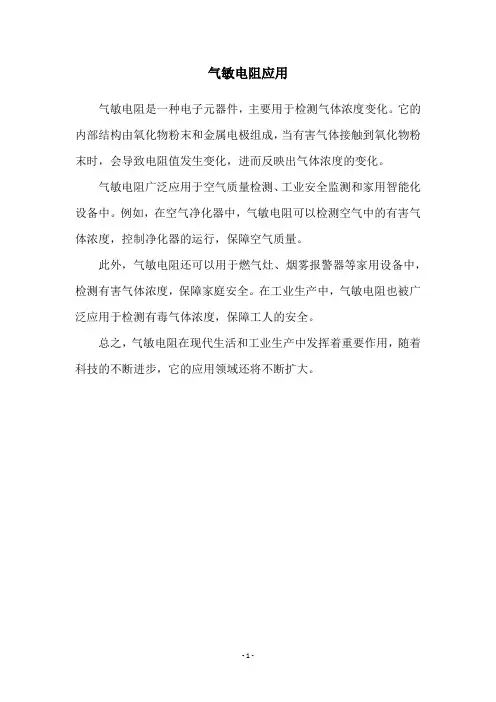 气敏电阻应用

气敏电阻是一种电子元器件，主要用于检测气体浓度变化。它的内部结构由氧化物粉末和金属电极组成，当有害气体接触到氧化物粉末时，会导致电阻值发生变化，进而反映出气体浓度的变化。

气敏电阻广泛应用于空气质量检测、工业安全监测和家用智能化设备中。例如，在空气净化器中，气敏电阻可以检测空气中的有害气体浓度，控制净化器的运行，保障空气质量。

此外，气敏电阻还可以用于燃气灶、烟雾报警器等家用设备中，检测有害气体浓度，保障家庭安全。在工业生产中，气敏电阻也被广泛应用于检测有毒气体浓度，保障工人的安全。

总之，气敏电阻在现代生活和工业生产中发挥着重要作用，随着科技的不断进步，它的应用领域还将不断扩大。

- 1 -